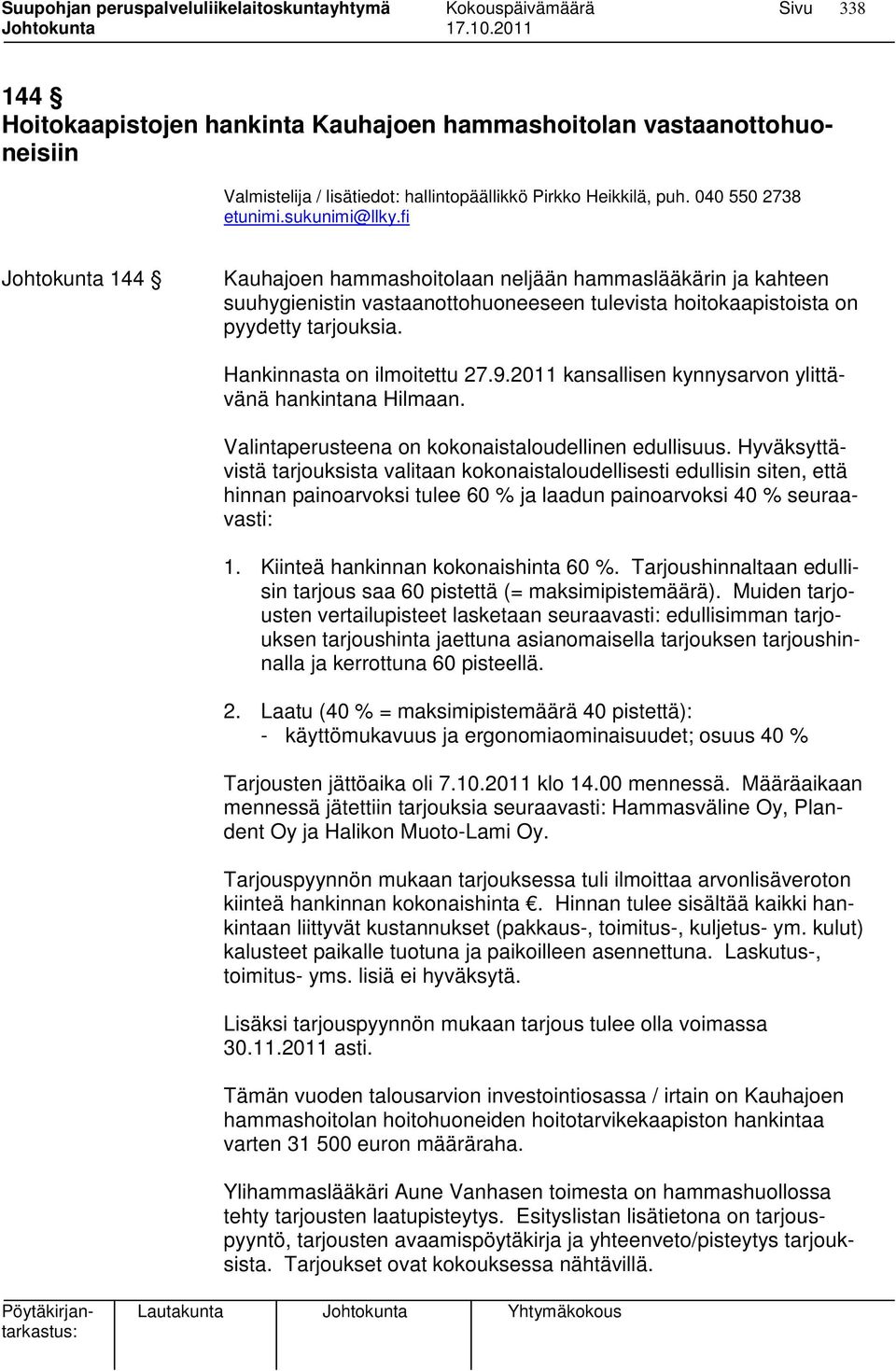 Suupohjan peruspalveluliikelaitoskuntayhtymä Kokouspäivämäärä Sivu 338
Johtokunta 17.10.2011

144 §
Hoitokaapistojen hankinta Kauhajoen hammashoitolan vastaanottohuoneisiin

Valmistelija / lisätiedot: hallintopäällikkö Pirkko Heikkilä, puh. 040 550 2738
etunimi.sukunimi@llky.fi

Johtokunta 144 §

Kauhajoen hammashoitolaan neljään hammaslääkärin ja kahteen suuhygienistin vastaanottohuoneeseen tulevista hoitokaapistoista on pyydetty tarjouksia.

Hankinnasta on ilmoitettu 27.9.2011 kansallisen kynnysarvon ylittävänä hankintana Hilmaan.

Valintaperusteena on kokonaistaloudellinen edullisuus. Hyväksyttävistä tarjouksista valitaan kokonaistaloudellisesti edullisin siten, että hinnan painoarvoksi tulee 60 % ja laadun painoarvoksi 40 % seuraavasti:

1. Kiinteä hankinnan kokonaishinta 60 %. Tarjoushinnaltaan edullisin tarjous saa 60 pistettä (= maksimipistemäärä). Muiden tarjousten vertailupisteet lasketaan seuraavasti: edullisimman tarjouksen tarjoushinta jaettuna asianomaisella tarjouksen tarjoushinnalla ja kerrottuna 60 pisteellä.

2. Laatu (40 % = maksimipistemäärä 40 pistettä):
- käyttömukavuus ja ergonomiaominaisuudet; osuus 40 %

Tarjousten jättöaika oli 7.10.2011 klo 14.00 mennessä. Määräaikaan mennessä jätettiin tarjouksia seuraavasti: Hammasväline Oy, Plandent Oy ja Halikon Muoto-Lami Oy.

Tarjouspyynnön mukaan tarjouksessa tuli ilmoittaa arvonlisäveroton kiinteä hankinnan kokonaishinta €. Hinnan tulee sisältää kaikki hankintaan liittyvät kustannukset (pakkaus-, toimitus-, kuljetus- ym. kulut) kalusteet paikalle tuotuna ja paikoilleen asennettuna. Laskutus-, toimitus- yms. lisiä ei hyväksytä.

Lisäksi tarjouspyynnön mukaan tarjous tulee olla voimassa 30.11.2011 asti.

Tämän vuoden talousarvion investointiosassa / irtain on Kauhajoen hammashoitolan hoitohuoneiden hoitotarvikekaapiston hankintaa varten 31 500 euron määräraha.

Ylihammaslääkäri Aune Vanhasen toimesta on hammashuollossa tehty tarjousten laatupisteytys. Esityslistan lisätietona on tarjouspyyntö, tarjousten avaamispöytäkirja ja yhteenveto/pisteytys tarjouksista. Tarjoukset ovat kokouksessa nähtävillä.

Pöytäkirjantarkastus: Lautakunta Johtokunta Yhtymäkokous